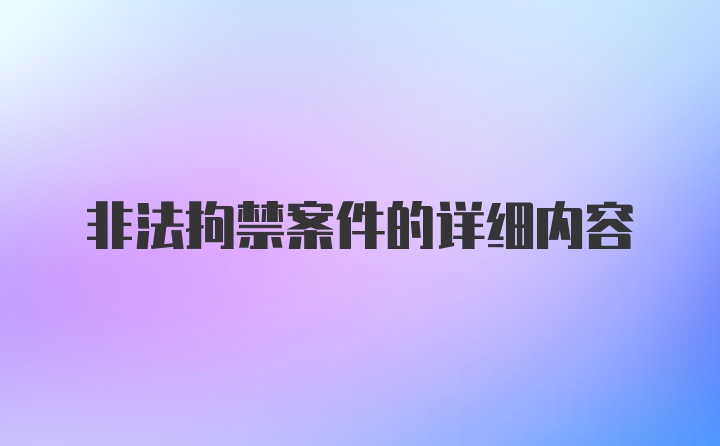 非法拘禁案件的详细内容